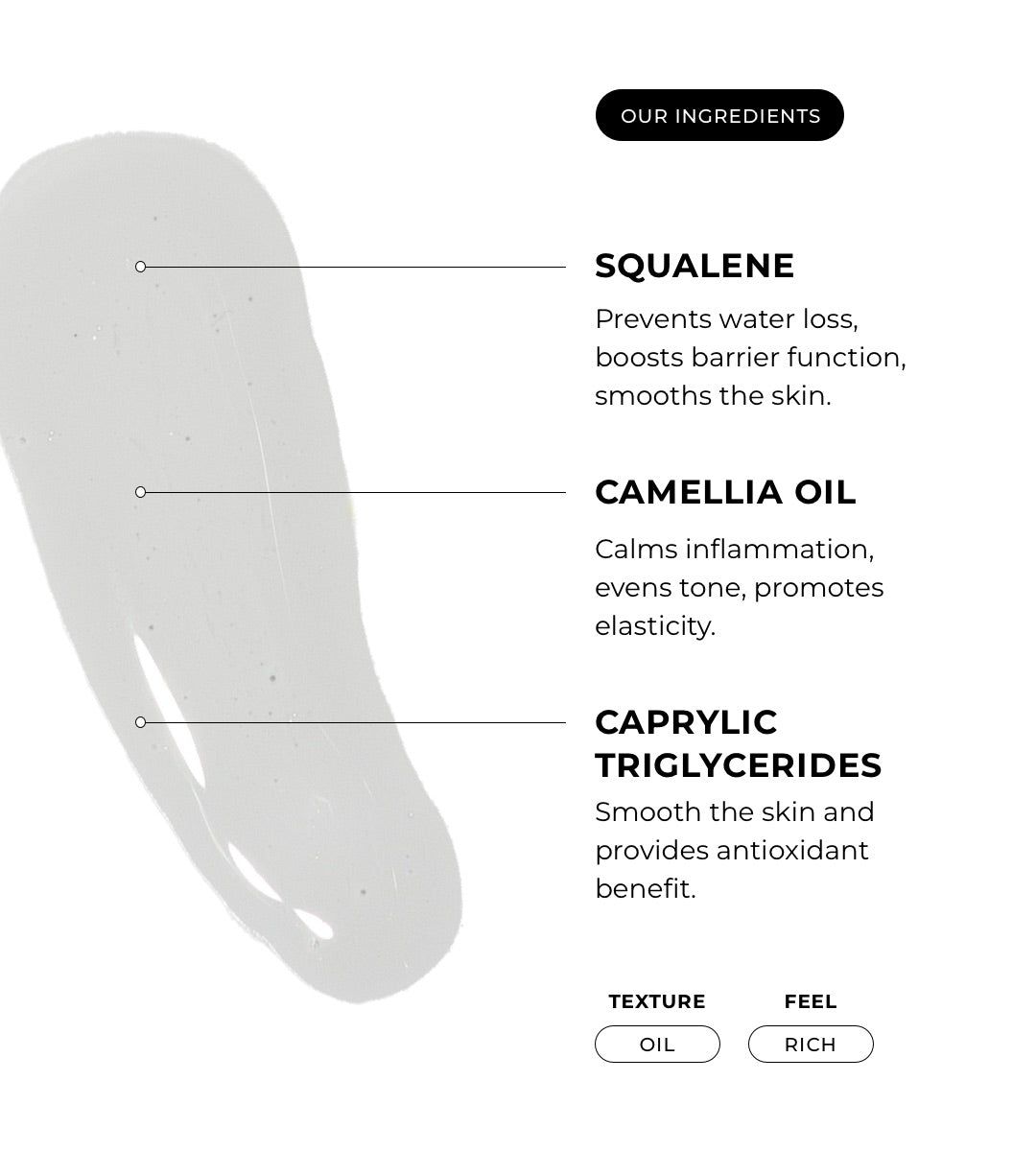 OUR INGREDIENTS

SQUALENE

Prevents water loss, boosts barrier function, smooths the skin.

CAMELLIA OIL

Calms inflammation, evens tone, promotes elasticity.

CAPRYLIC TRIGLYCERIDES

Smooth the skin and provides antioxidant benefit.

TEXTURE
OIL

FEEL
RICH